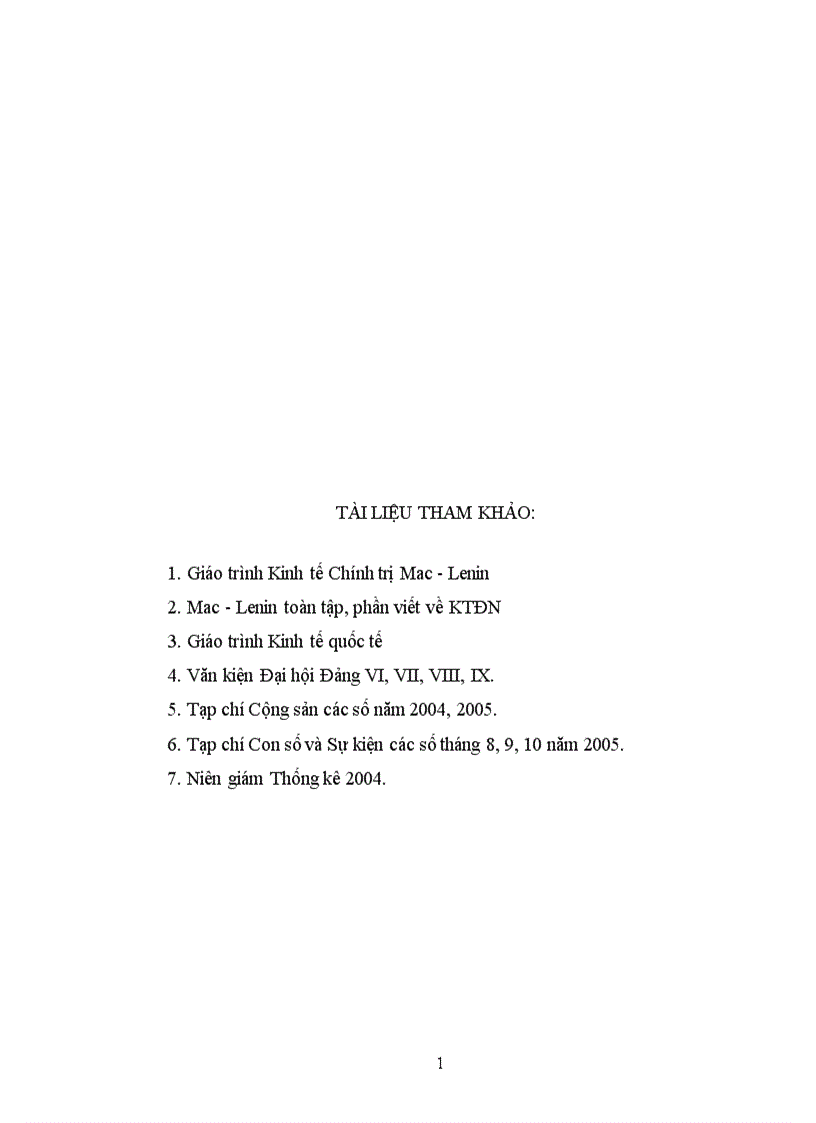 TÀI LIỆU THAM KHẢO:

1. Giáo trình Kinh tế Chính trị Mac - Lenin

2. Mac - Lenin toàn tập, phần viết về KTĐN

3. Giáo trình Kinh tế quốc tế

4. Văn kiện Đại hội Đảng VI, VII, VIII, IX.

5. Tạp chí Cộng sản các số năm 2004, 2005.

6. Tạp chí Con số và Sự kiện các số tháng 8, 9, 10 năm 2005.

7. Niên giám Thống kê 2004.

1